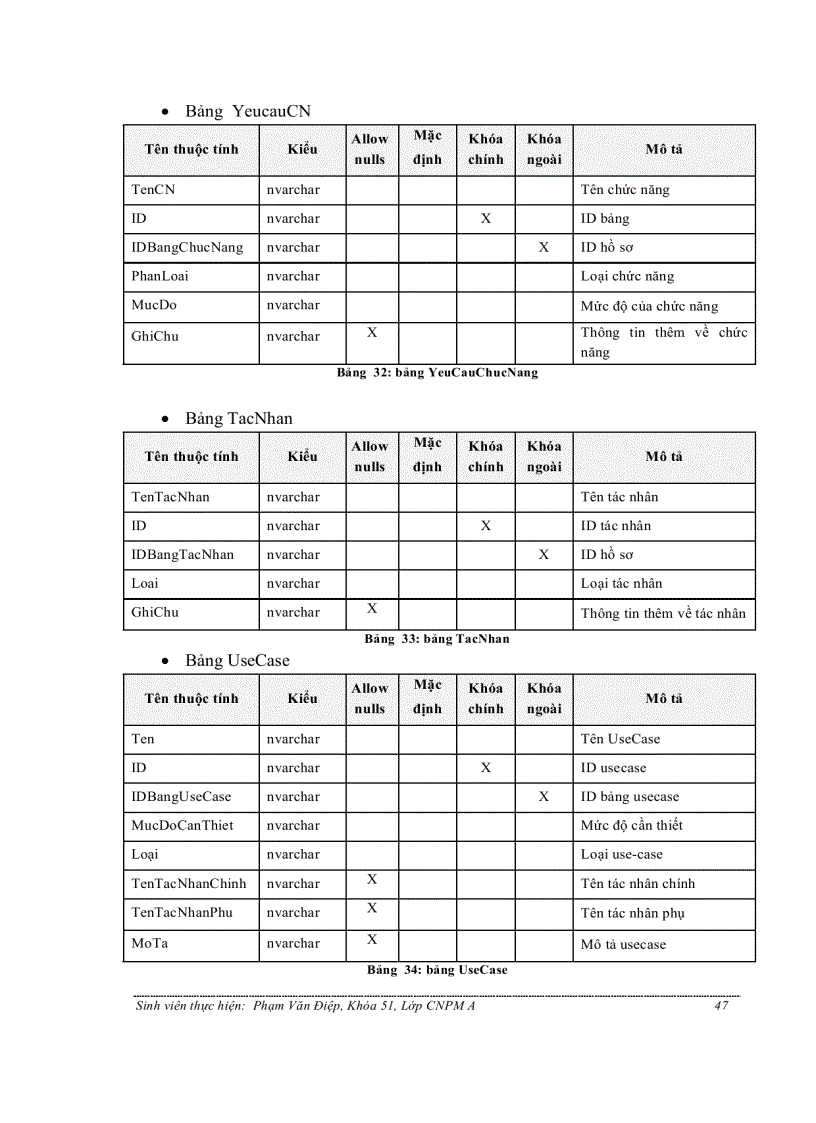 • Bảng YeucauCN

| Tên thuộc tính | Kiểu | Allow nulls | Mặc định | Khóa chính | Khóa ngoài | Mô tả |
|---|---|---|---|---|---|---|
| TenCN | nvarchar | | | | | Tên chức năng |
| ID | nvarchar | | | X | | ID bảng |
| IDBangChucNang | nvarchar | | | | X | ID hồ sơ |
| PhanLoai | nvarchar | | | | | Loại chức năng |
| MucDo | nvarchar | | | | | Mức độ của chức năng |
| GhiChu | nvarchar | X | | | | Thông tin thêm về chức năng |

Bảng 32: bảng YeuCauChucNang

• Bảng TacNhan

| Tên thuộc tính | Kiểu | Allow nulls | Mặc định | Khóa chính | Khóa ngoài | Mô tả |
|---|---|---|---|---|---|---|
| TenTacNhan | nvarchar | | | | | Tên tác nhân |
| ID | nvarchar | | | X | | ID tác nhân |
| IDBangTacNhan | nvarchar | | | | X | ID hồ sơ |
| Loai | nvarchar | | | | | Loại tác nhân |
| GhiChu | nvarchar | X | | | | Thông tin thêm về tác nhân |

Bảng 33: bảng TacNhan

• Bảng UseCase

| Tên thuộc tính | Kiểu | Allow nulls | Mặc định | Khóa chính | Khóa ngoài | Mô tả |
|---|---|---|---|---|---|---|
| Ten | nvarchar | | | | | Tên UseCase |
| ID | nvarchar | | | X | | ID usecase |
| IDBangUseCase | nvarchar | | | | X | ID bảng usecase |
| MucDoCanThiet | nvarchar | | | | | Mức độ cần thiết |
| Loại | nvarchar | | | | | Loại use-case |
| TenTacNhanChinh | nvarchar | X | | | | Tên tác nhân chính |
| TenTacNhanPhu | nvarchar | X | | | | Tên tác nhân phụ |
| MoTa | nvarchar | X | | | | Mô tả usecase |

Bảng 34: bảng UseCase

Sinh viên thực hiện: Phạm Văn Điệp, Khóa 51, Lớp CNPM A 47